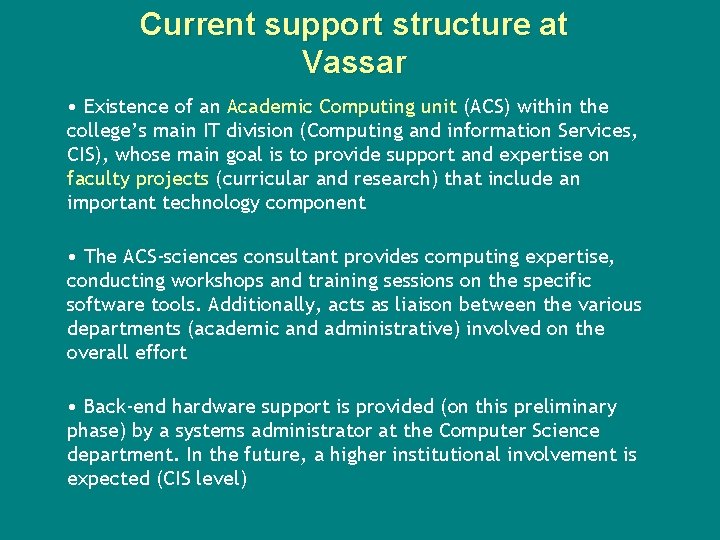 Current support structure at Vassar

• Existence of an Academic Computing unit (ACS) within the college's main IT division (Computing and information Services, CIS), whose main goal is to provide support and expertise on faculty projects (curricular and research) that include an important technology component

• The ACS-sciences consultant provides computing expertise, conducting workshops and training sessions on the specific software tools. Additionally, acts as liaison between the various departments (academic and administrative) involved on the overall effort

• Back-end hardware support is provided (on this preliminary phase) by a systems administrator at the Computer Science department. In the future, a higher institutional involvement is expected (CIS level)